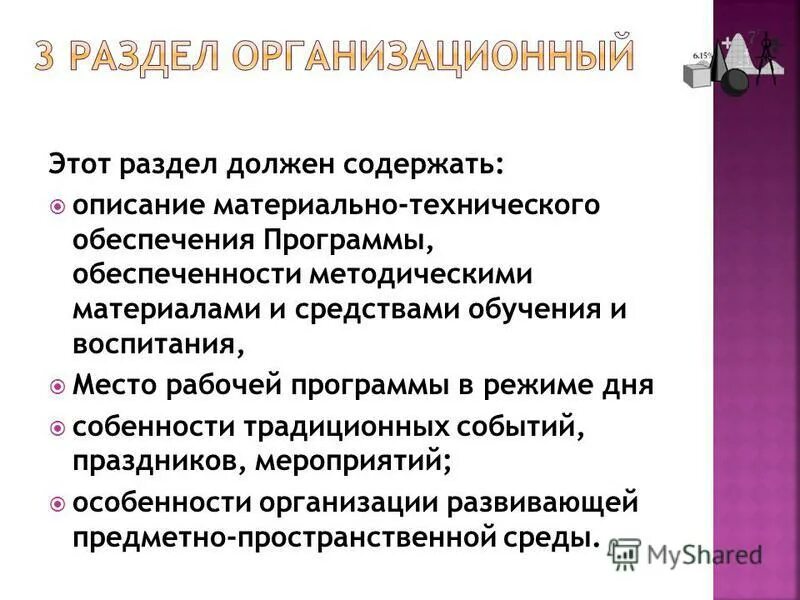 3 РАЗДЕЛ ОРГАНИЗАЦИОННЫЙ

6.15%

Этот раздел должен содержать:

описание материально-технического обеспечения Программы, обеспеченности методическими материалами и средствами обучения и воспитания,

Место рабочей программы в режиме дня

собенности традиционных событий, праздников, мероприятий;

особенности организации развивающей предметно-пространственной среды.

MyShared